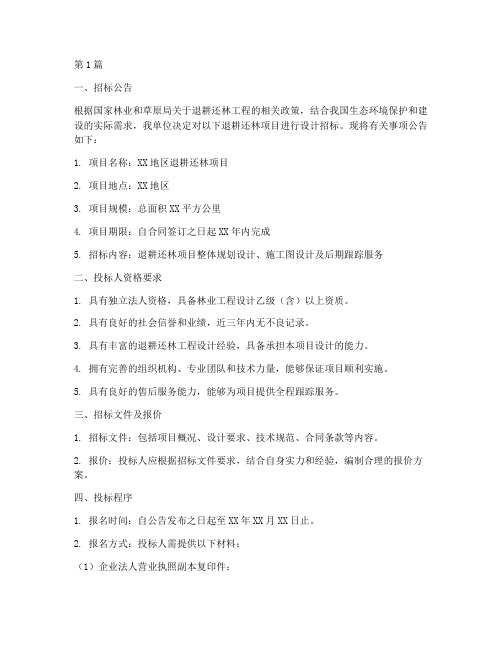 第1篇

一、招标公告

根据国家林业和草原局关于退耕还林工程的相关政策，结合我国生态环境保护和建设的实际需求，我单位决定对以下退耕还林项目进行设计招标。现将有关事项公告如下：

1. 项目名称：XX地区退耕还林项目

2. 项目地点：XX地区

3. 项目规模：总面积XX平方公里

4. 项目期限：自合同签订之日起XX年内完成

5. 招标内容：退耕还林项目整体规划设计、施工图设计及后期跟踪服务

二、投标人资格要求

1. 具有独立法人资格，具备林业工程设计乙级（含）以上资质。

2. 具有良好的社会信誉和业绩，近三年内无不良记录。

3. 具有丰富的退耕还林工程设计经验，具备承担本项目设计的能力。

4. 拥有完善的组织机构、专业团队和技术力量，能够保证项目顺利实施。

5. 具有良好的售后服务能力，能够为项目提供全程跟踪服务。

三、招标文件及报价

1. 招标文件：包括项目概况、设计要求、技术规范、合同条款等内容。

2. 报价：投标人应根据招标文件要求，结合自身实力和经验，编制合理的报价方案。

四、投标程序

1. 报名时间：自公告发布之日起至XX年XX月XX日止。

2. 报名方式：投标人需提供以下材料：

（1）企业法人营业执照副本复印件；